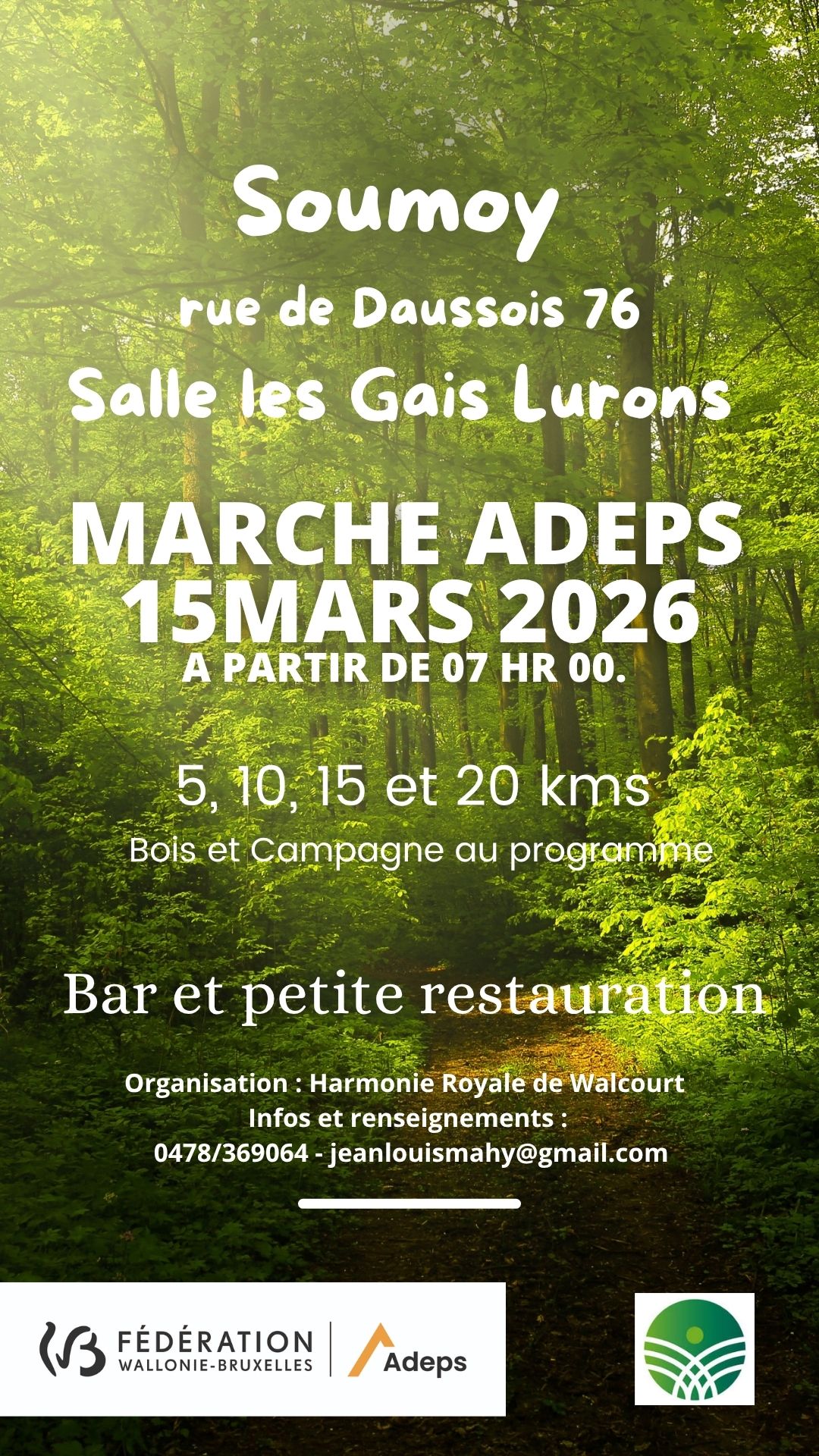 Soumoy

rue de Daussois 76

Salle les Gais Lurons

MARCHE ADEPS
15MARS 2026
A PARTIR DE 07 HR 00.

5, 10, 15 et 20 kms

Bois et Campagne au programme

Bar et petite restauration

Organisation : Harmonie Royale de Walcourt
Infos et renseignements :
0478/369064 - jeanlouismahy@gmail.com

FÉDÉRATION
WALLONIE-BRUXELLES

Adeps